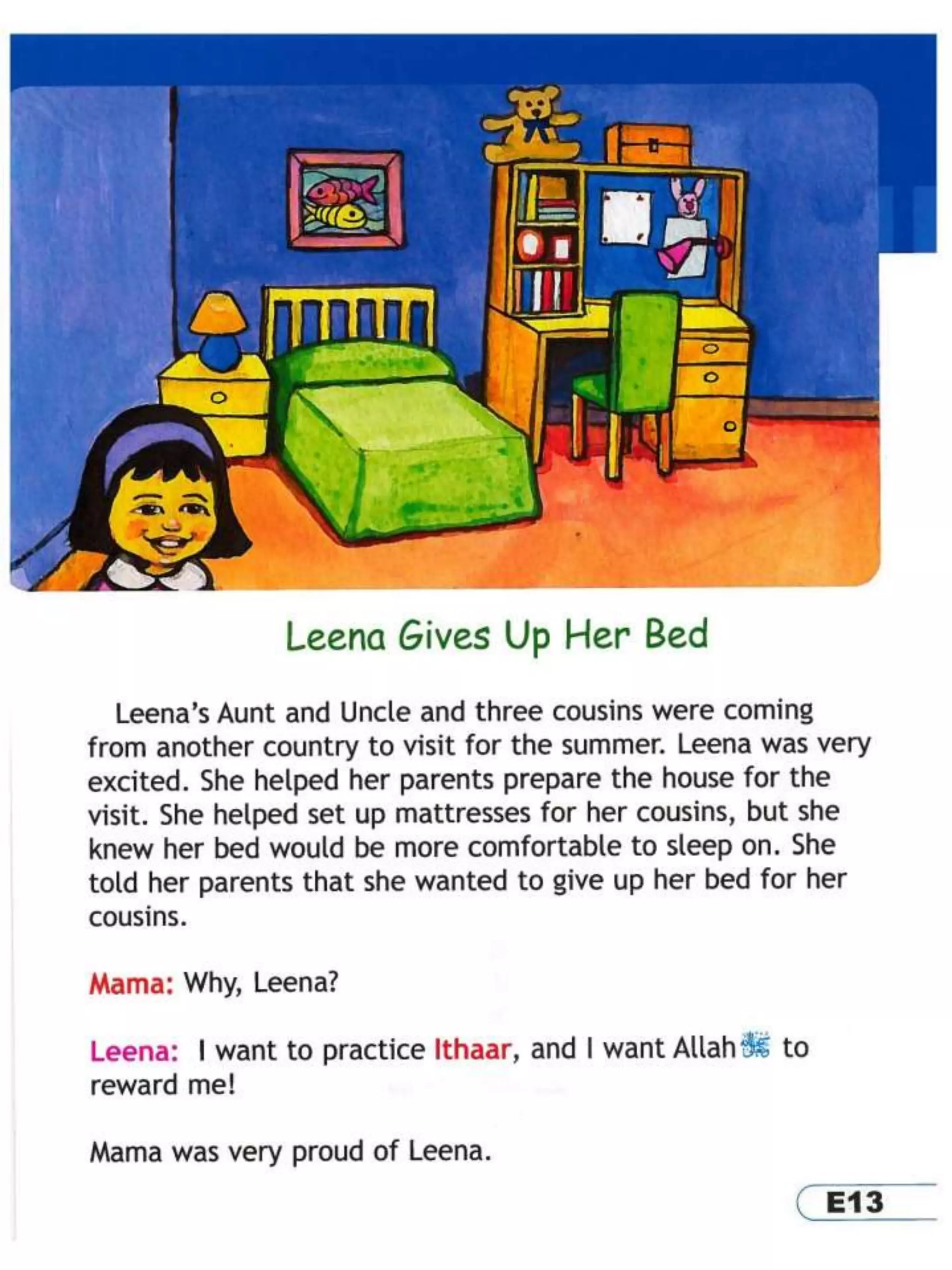 Leena Gives Up Her Bed

Leena's Aunt and Uncle and three cousins were coming from another country to visit for the summer. Leena was very excited. She helped her parents prepare the house for the visit. She helped set up mattresses for her cousins, but she knew her bed would be more comfortable to sleep on. She told her parents that she wanted to give up her bed for her cousins.

Mama: Why, Leena?

Leena: I want to practice Ithaar, and I want Allah ﷻ to reward me!

Mama was very proud of Leena.

E13